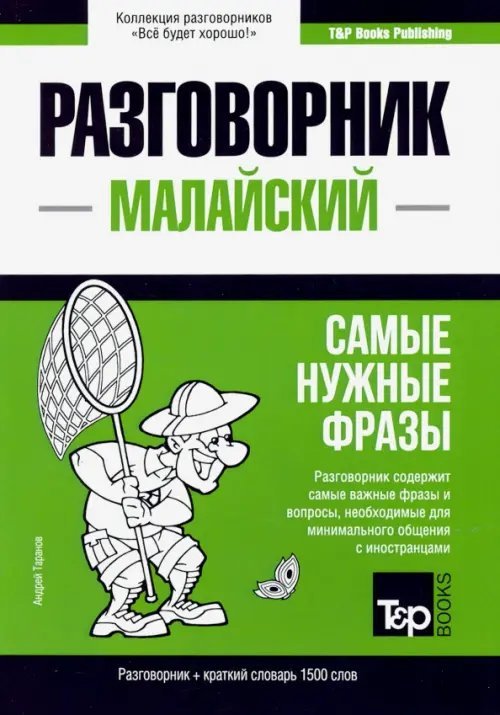 Коллекция разговорников «Всё будет хорошо!»

T&P Books Publishing

РАЗГОВОРНИК

МАЛАЙСКИЙ

САМЫЕ НУЖНЫЕ ФРАЗЫ

Разговорник содержит самые важные фразы и вопросы, необходимые для минимального общения с иностранцами

Андрей Таранов

T&P BOOKS

Разговорник + краткий словарь 1500 слов